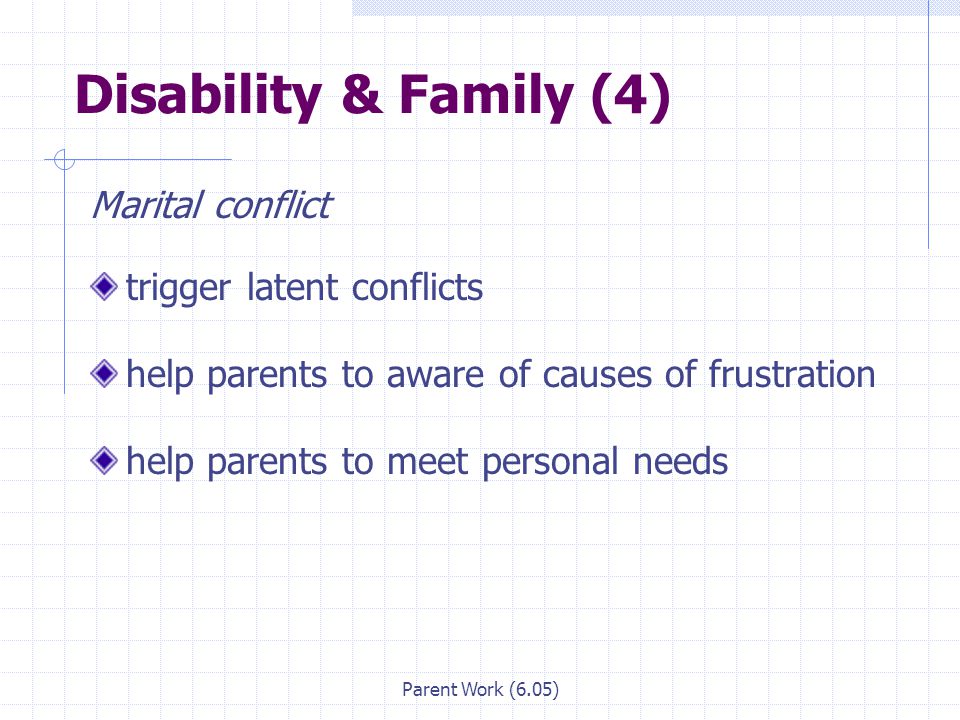 Disability & Family (4)

Marital conflict

trigger latent conflicts

help parents to aware of causes of frustration

help parents to meet personal needs

Parent Work (6.05)